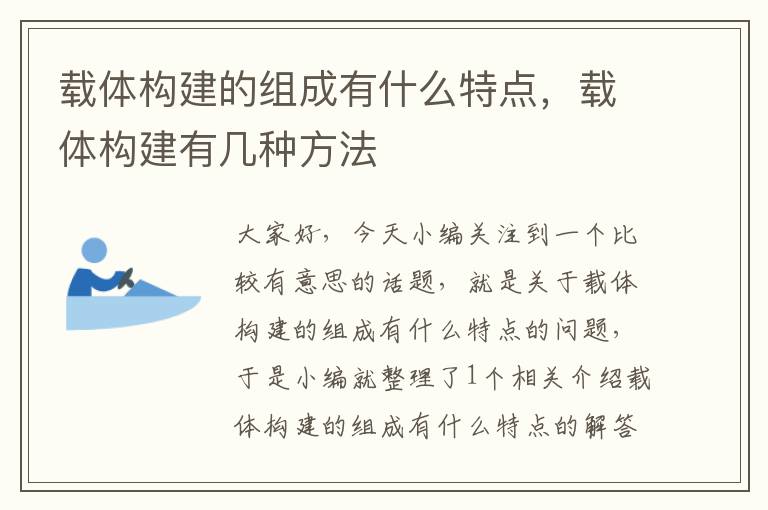 载体构建的组成有什么特点，载体构建有几种方法

大家好，今天小编关注到一个比较有意思的话题，就是关于载体构建的组成有什么特点的问题，于是小编就整理了1个相关介绍载体构建的组成有什么特点的解答